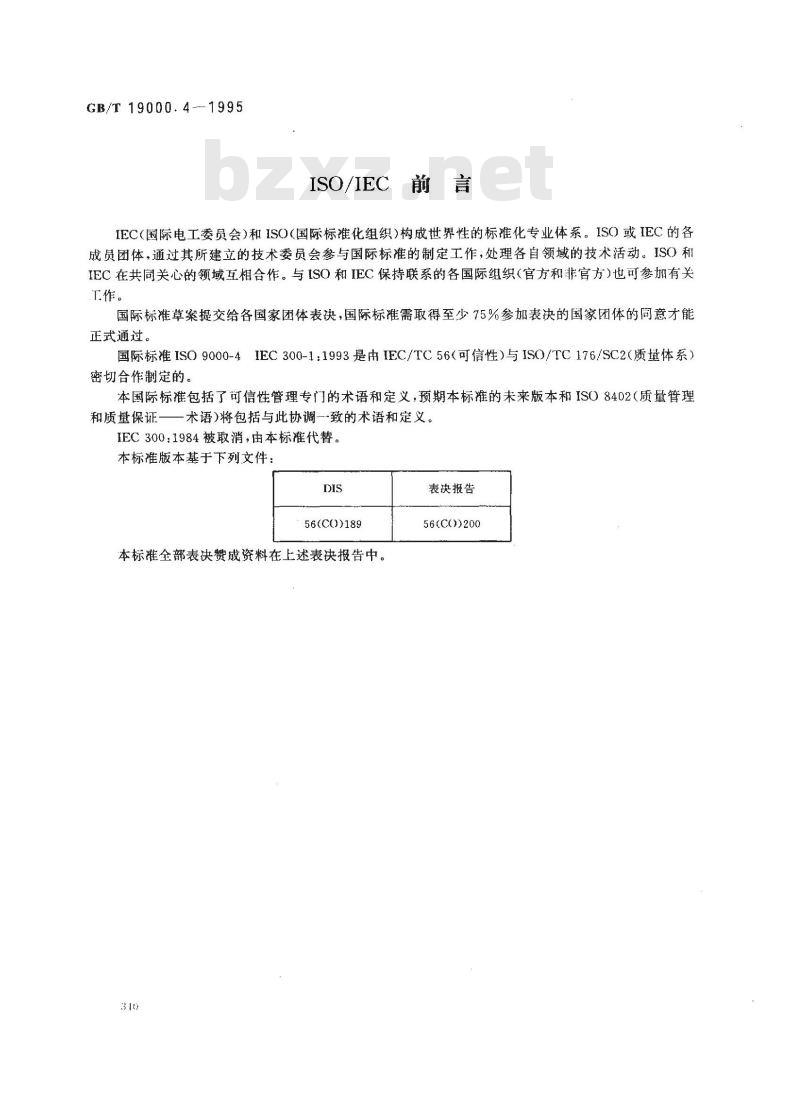 GB/T 19000.4—1995

bzxz.net

ISO/IEC 前 言

IEC(国际电工委员会)和ISO(国际标准化组织)构成世界性的标准化专业体系。ISO或IEC的各成员团体,通过其所建立的技术委员会参与国际标准的制定工作,处理各自领域的技术活动。ISO和IEC在共同关心的领域互相合作。与ISO和IEC保持联系的各国际组织(官方和非官方)也可参加有关工作。

国际标准草案提交给各国家团体表决,国际标准需取得至少75%参加表决的国家团体的同意才能正式通过。

国际标准ISO 9000-4 IEC 300-1:1993是由IEC/TC 56(可信性)与ISO/TC 176/SC2(质量体系)密切合作制定的。

本国际标准包括了可信性管理专门的术语和定义,预期本标准的未来版本和ISO 8402(质量管理和质量保证——术语)将包括与此协调一致的术语和定义。

IEC 300:1984被取消,由本标准代替。

本标准版本基于下列文件:

| DIS | 表决报告 |
|---|---|
| 56(CO)189 | 56(CO)200 |

本标准全部表决赞成资料在上述表决报告中。

310